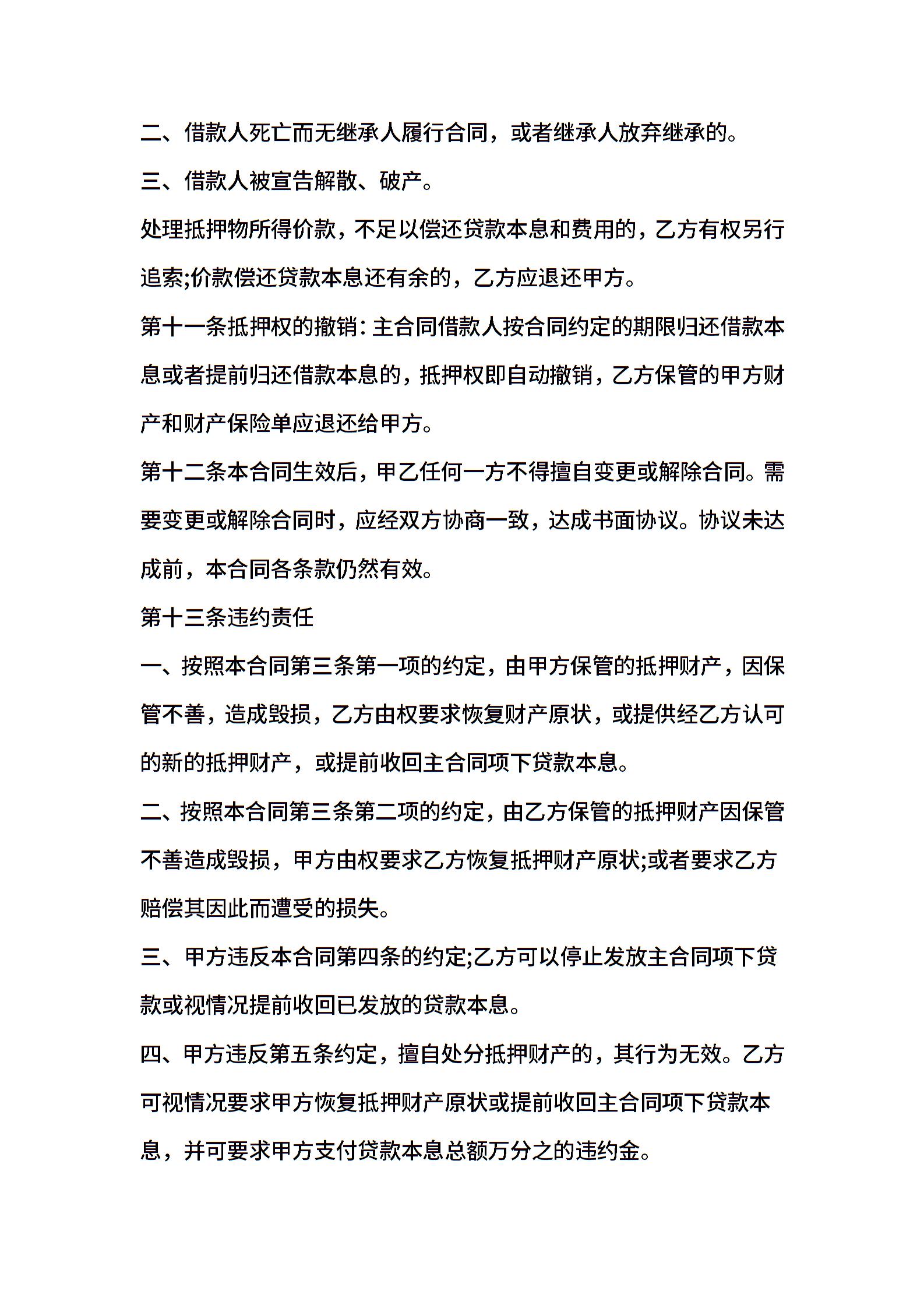 二、借款人死亡而无继承人履行合同，或者继承人放弃继承的。

三、借款人被宣告解散、破产。

处理抵押物所得价款，不足以偿还贷款本息和费用的，乙方有权另行追索;价款偿还贷款本息还有余的，乙方应退还甲方。

第十一条抵押权的撤销：主合同借款人按合同约定的期限归还借款本息或者提前归还借款本息的，抵押权即自动撤销，乙方保管的甲方财产和财产保险单应退还给甲方。

第十二条本合同生效后，甲乙任何一方不得擅自变更或解除合同。需要变更或解除合同时，应经双方协商一致，达成书面协议。协议未达成前，本合同各条款仍然有效。

第十三条违约责任

一、按照本合同第三条第一项的约定，由甲方保管的抵押财产，因保管不善，造成毁损，乙方由权要求恢复财产原状，或提供经乙方认可的新的抵押财产，或提前收回主合同项下贷款本息。

二、按照本合同第三条第二项的约定，由乙方保管的抵押财产因保管不善造成毁损，甲方由权要求乙方恢复抵押财产原状;或者要求乙方赔偿其因此而遭受的损失。

三、甲方违反本合同第四条的约定;乙方可以停止发放主合同项下贷款或视情况提前收回已发放的贷款本息。

四、甲方违反第五条约定，擅自处分抵押财产的，其行为无效。乙方可视情况要求甲方恢复抵押财产原状或提前收回主合同项下贷款本息，并可要求甲方支付贷款本息总额万分之的违约金。